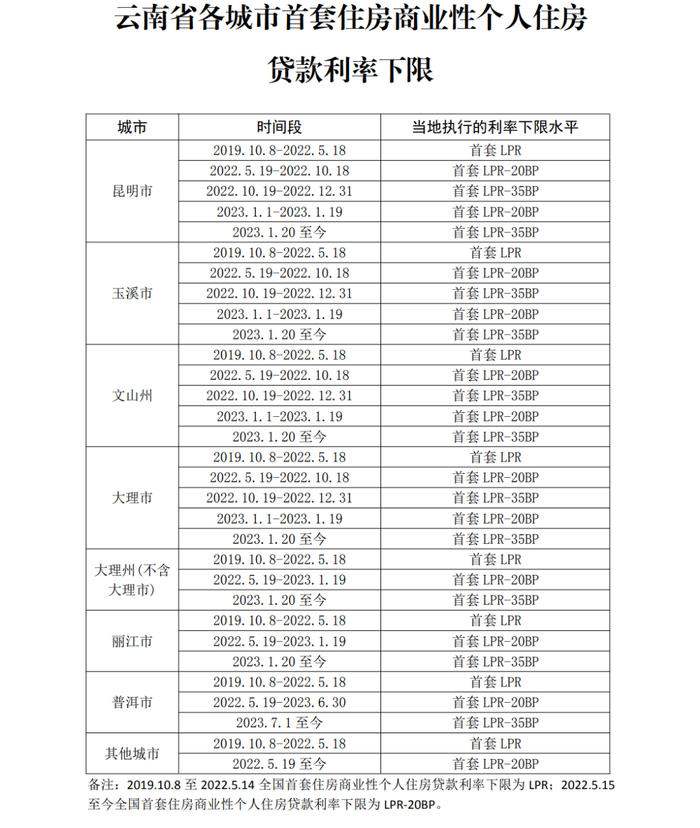 云南省各城市首套住房商业性个人住房贷款利率下限

| 城市 | 时间段 | 当地执行的利率下限水平 |
|---|---|---|
| 昆明市 | 2019.10.8-2022.5.18 | 首套 LPR |
| | 2022.5.19-2022.10.18 | 首套 LPR-20BP |
| | 2022.10.19-2022.12.31 | 首套 LPR-35BP |
| | 2023.1.1-2023.1.19 | 首套 LPR-20BP |
| | 2023.1.20 至今 | 首套 LPR-35BP |
| 玉溪市 | 2019.10.8-2022.5.18 | 首套 LPR |
| | 2022.5.19-2022.10.18 | 首套 LPR-20BP |
| | 2022.10.19-2022.12.31 | 首套 LPR-35BP |
| | 2023.1.1-2023.1.19 | 首套 LPR-20BP |
| | 2023.1.20 至今 | 首套 LPR-35BP |
| 文山州 | 2019.10.8-2022.5.18 | 首套 LPR |
| | 2022.5.19-2022.10.18 | 首套 LPR-20BP |
| | 2022.10.19-2022.12.31 | 首套 LPR-35BP |
| | 2023.1.1-2023.1.19 | 首套 LPR-20BP |
| | 2023.1.20 至今 | 首套 LPR-35BP |
| 大理市 | 2019.10.8-2022.5.18 | 首套 LPR |
| | 2022.5.19-2022.10.18 | 首套 LPR-20BP |
| | 2022.10.19-2022.12.31 | 首套 LPR-35BP |
| | 2023.1.1-2023.1.19 | 首套 LPR-20BP |
| | 2023.1.20 至今 | 首套 LPR-35BP |
| 大理州(不含大理市) | 2019.10.8-2022.5.18 | 首套 LPR |
| | 2022.5.19-2023.1.19 | 首套 LPR-20BP |
| | 2023.1.20 至今 | 首套 LPR-35BP |
| 丽江市 | 2019.10.8-2022.5.18 | 首套 LPR |
| | 2022.5.19-2023.1.19 | 首套 LPR-20BP |
| | 2023.1.20 至今 | 首套 LPR-35BP |
| 普洱市 | 2019.10.8-2022.5.18 | 首套 LPR |
| | 2022.5.19-2023.6.30 | 首套 LPR-20BP |
| | 2023.7.1 至今 | 首套 LPR-35BP |
| 其他城市 | 2019.10.8-2022.5.18 | 首套 LPR |
| | 2022.5.19 至今 | 首套 LPR-20BP |

备注：2019.10.8 至 2022.5.14 全国首套住房商业性个人住房贷款利率下限为 LPR；2022.5.15 至今全国首套住房商业性个人住房贷款利率下限为 LPR-20BP。